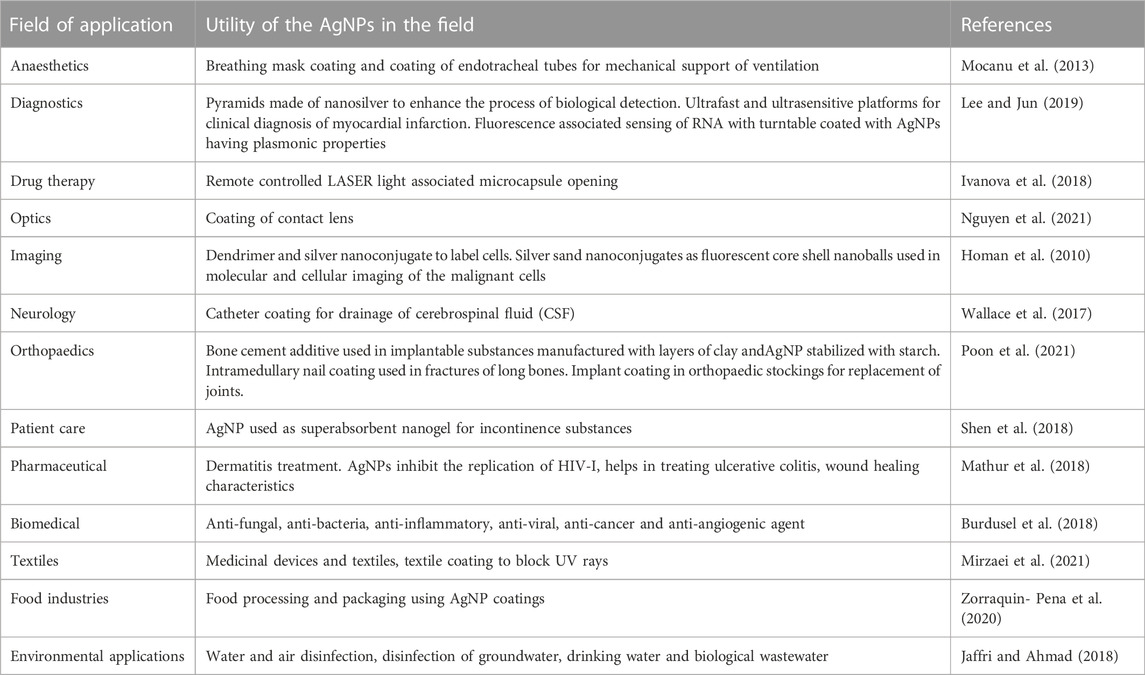 | Field of application | Utility of the AgNPs in the field | References |
|---|---|---|
| Anaesthetics | Breathing mask coating and coating of endotracheal tubes for mechanical support of ventilation | Mocanu et al. (2013) |
| Diagnostics | Pyramids made of nanosilver to enhance the process of biological detection. Ultrafast and ultrasensitive platforms for clinical diagnosis of myocardial infarction. Fluorescence associated sensing of RNA with turntable coated with AgNPs having plasmonic properties | Lee and Jun (2019) |
| Drug therapy | Remote controlled LASER light associated microcapsule opening | Ivanova et al. (2018) |
| Optics | Coating of contact lens | Nguyen et al. (2021) |
| Imaging | Dendrimer and silver nanoconjugate to label cells. Silver sand nanoconjugates as fluorescent core shell nanoballs used in molecular and cellular imaging of the malignant cells | Homan et al. (2010) |
| Neurology | Catheter coating for drainage of cerebrospinal fluid (CSF) | Wallace et al. (2017) |
| Orthopaedics | Bone cement additive used in implantable substances manufactured with layers of clay andAgNP stabilized with starch. Intramedullary nail coating used in fractures of long bones. Implant coating in orthopaedic stockings for replacement of joints. | Poon et al. (2021) |
| Patient care | AgNP used as superabsorbent nanogel for incontinence substances | Shen et al. (2018) |
| Pharmaceutical | Dermatitis treatment. AgNPs inhibit the replication of HIV-I, helps in treating ulcerative colitis, wound healing characteristics | Mathur et al. (2018) |
| Biomedical | Anti-fungal, anti-bacteria, anti-inflammatory, anti-viral, anti-cancer and anti-angiogenic agent | Burdusel et al. (2018) |
| Textiles | Medicinal devices and textiles, textile coating to block UV rays | Mirzaei et al. (2021) |
| Food industries | Food processing and packaging using AgNP coatings | Zorraquin- Pena et al. (2020) |
| Environmental applications | Water and air disinfection, disinfection of groundwater, drinking water and biological wastewater | Jaffri and Ahmad (2018) |